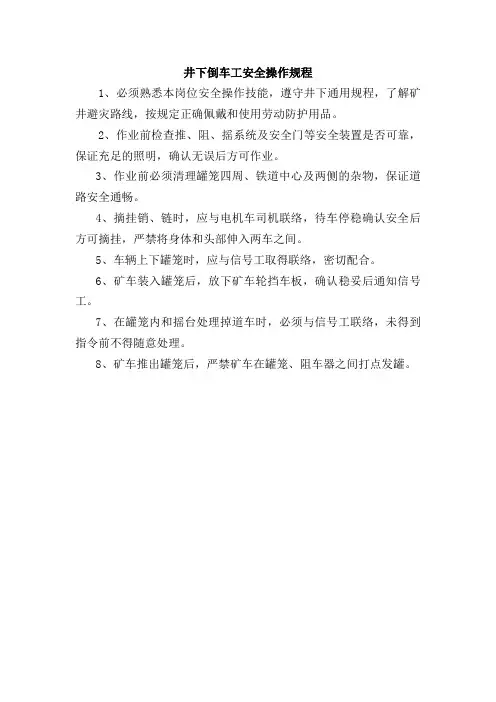 井下倒车工安全操作规程

1、必须熟悉本岗位安全操作技能，遵守井下通用规程，了解矿井避灾路线，按规定正确佩戴和使用劳动防护用品。

2、作业前检查推、阻、摇系统及安全门等安全装置是否可靠，保证充足的照明，确认无误后方可作业。

3、作业前必须清理罐笼四周、铁道中心及两侧的杂物，保证道路安全通畅。

4、摘挂销、链时，应与电机车司机联络，待车停稳确认安全后方可摘挂，严禁将身体和头部伸入两车之间。

5、车辆上下罐笼时，应与信号工取得联络，密切配合。

6、矿车装入罐笼后，放下矿车轮挡车板，确认稳妥后通知信号工。

7、在罐笼内和摇台处理掉道车时，必须与信号工联络，未得到指令前不得随意处理。

8、矿车推出罐笼后，严禁矿车在罐笼、阻车器之间打点发罐。